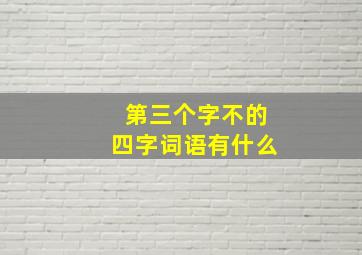 第三个字不的
四字词语有什么